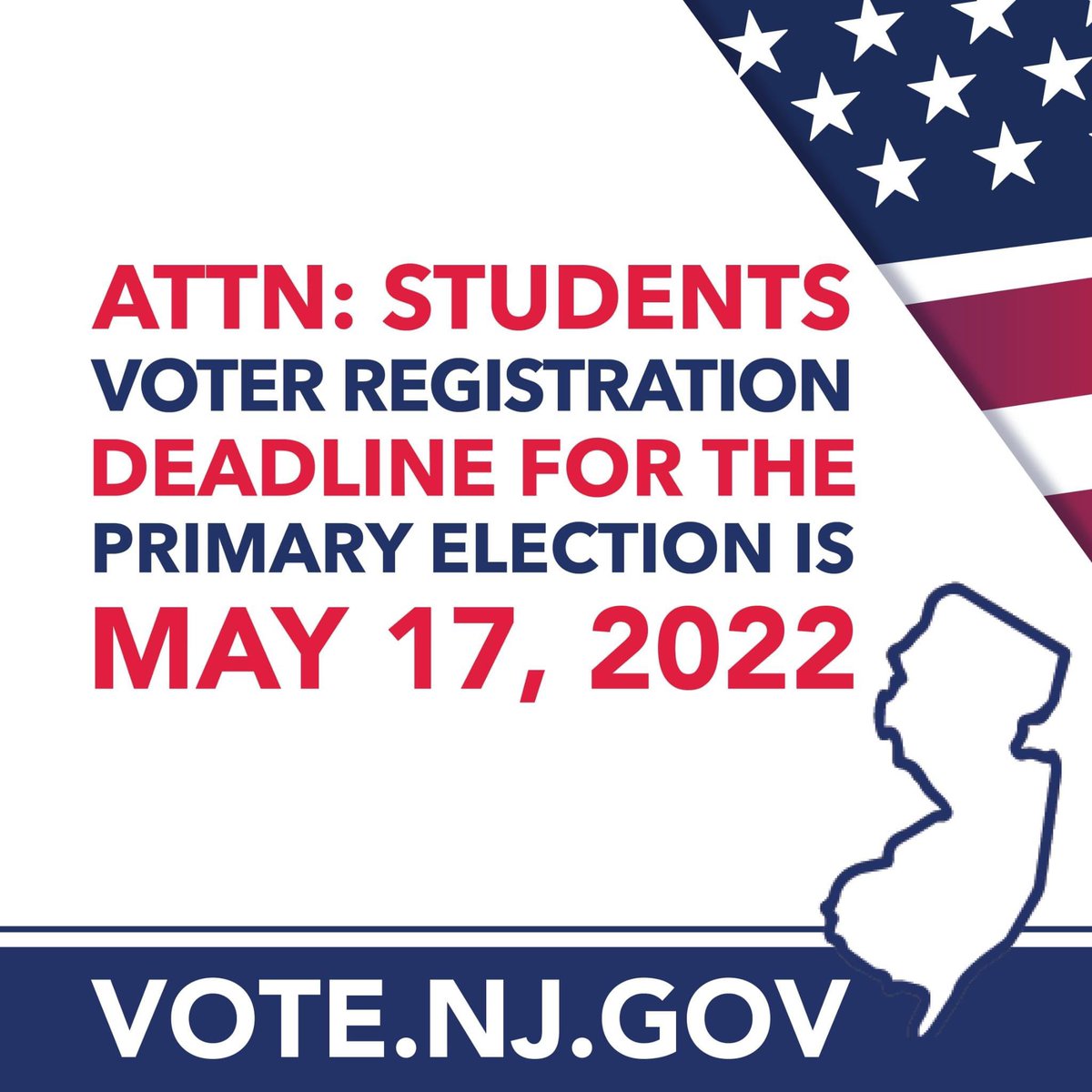 ATTN: STUDENTS
VOTER REGISTRATION
DEADLINE FOR THE
PRIMARY ELECTION IS
MAY 17, 2022

VOTE.NJ.GOV